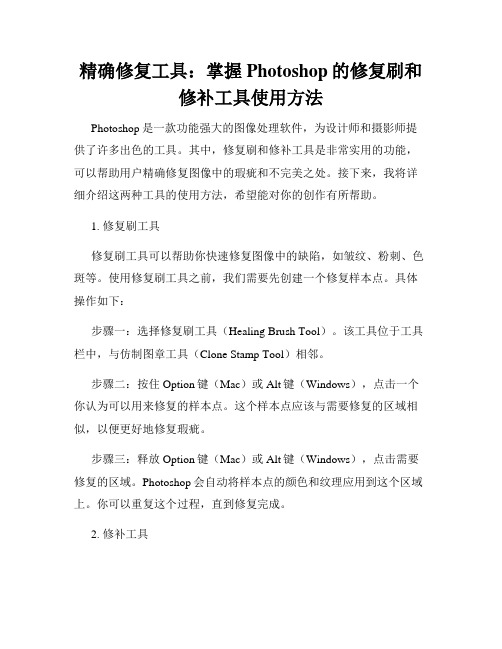 精确修复工具：掌握 Photoshop 的修复刷和修补工具使用方法

Photoshop 是一款功能强大的图像处理软件，为设计师和摄影师提供了许多出色的工具。其中，修复刷和修补工具是非常实用的功能，可以帮助用户精确修复图像中的瑕疵和不完美之处。接下来，我将详细介绍这两种工具的使用方法，希望能对你的创作有所帮助。

1. 修复刷工具

修复刷工具可以帮助你快速修复图像中的缺陷，如皱纹、粉刺、色斑等。使用修复刷工具之前，我们需要先创建一个修复样本点。具体操作如下：

步骤一：选择修复刷工具（Healing Brush Tool）。该工具位于工具栏中，与仿制图章工具（Clone Stamp Tool）相邻。

步骤二：按住 Option 键（Mac）或 Alt 键（Windows），点击一个你认为可以用来修复的样本点。这个样本点应该与需要修复的区域相似，以便更好地修复瑕疵。

步骤三：释放 Option 键（Mac）或 Alt 键（Windows），点击需要修复的区域。Photoshop 会自动将样本点的颜色和纹理应用到这个区域上。你可以重复这个过程，直到修复完成。

2. 修补工具